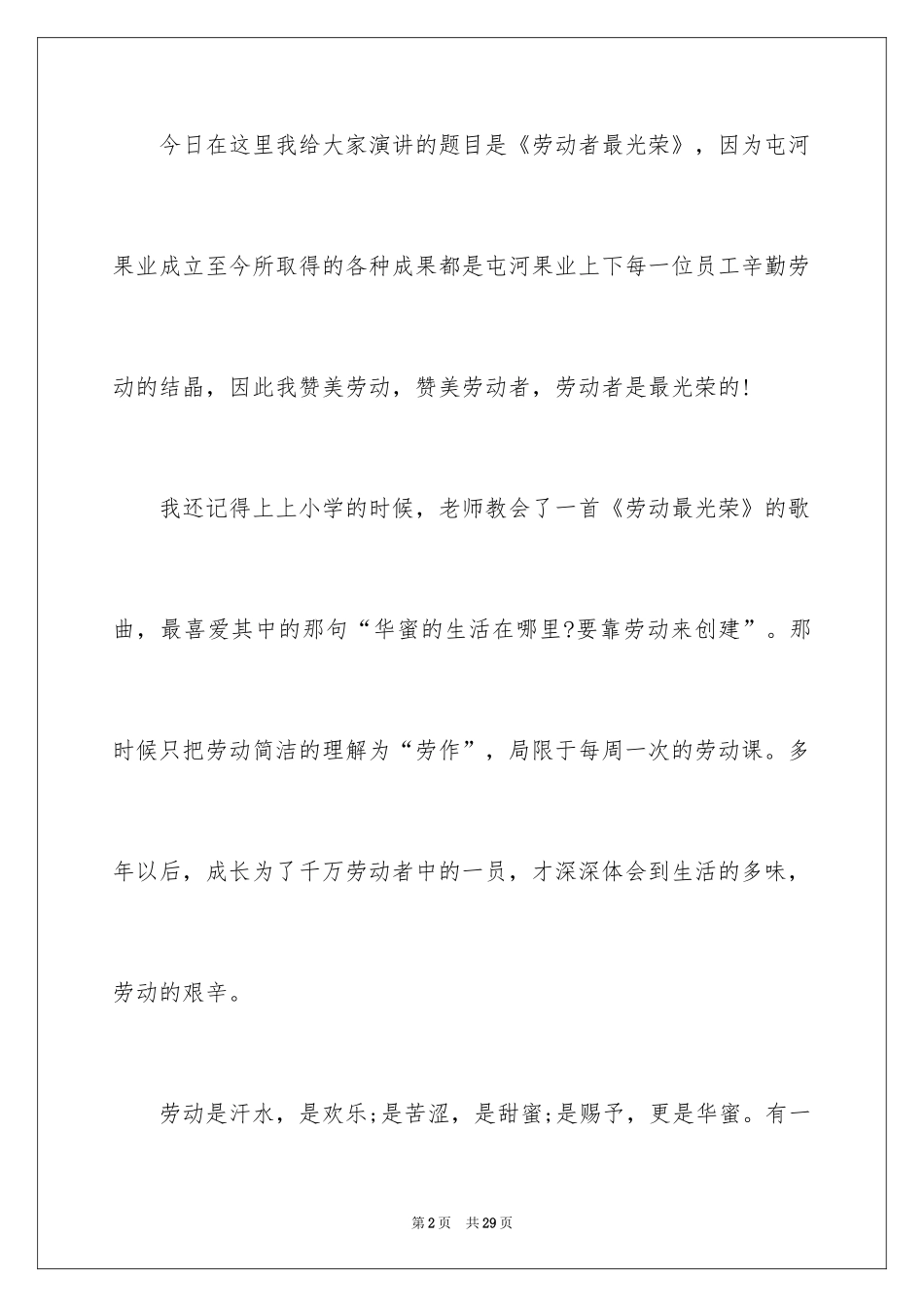 今日在这里我给大家演讲的题目是《劳动者最光荣》，因为屯河果业成立至今所取得的各种成果都是屯河果业上下每一位员工辛勤劳动的结晶，因此我赞美劳动，赞美劳动者，劳动者是最光荣的!

我还记得上上小学的时候，老师教会了一首《劳动最光荣》的歌曲，最喜爱其中的那句“华蜜的生活在哪里?要靠劳动来创建”。那时候只把劳动简洁的理解为“劳作”，局限于每周一次的劳动课。多年以后，成长为了千万劳动者中的一员，才深深体会到生活的多味，劳动的艰辛。

劳动是汗水，是欢乐;是苦涩，是甜蜜;是赐予，更是华蜜。有一

第2页 共29页